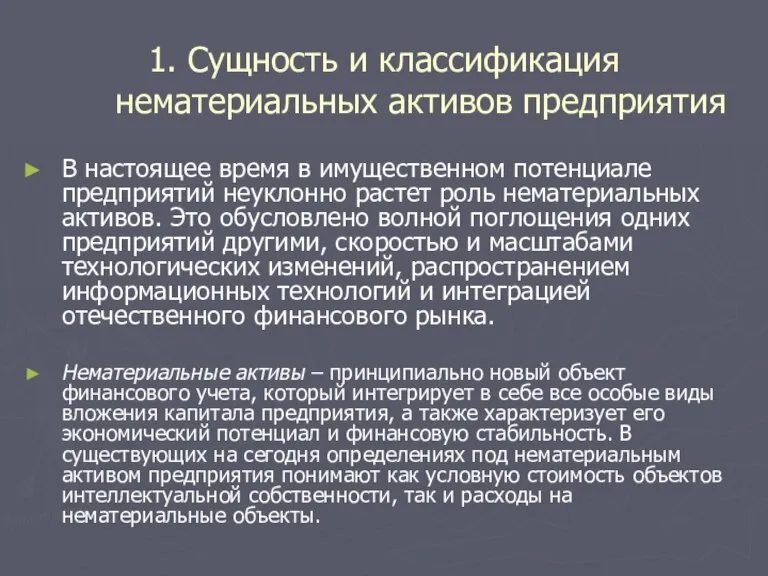 1. Сущность и классификация нематериальных активов предприятия

► В настоящее время в имущественном потенциале предприятий неуклонно растет роль нематериальных активов. Это обусловлено волной поглощения одних предприятий другими, скоростью и масштабами технологических изменений, распространением информационных технологий и интеграцией отечественного финансового рынка.

► Нематериальные активы – принципиально новый объект финансового учета, который интегрирует в себе все особые виды вложения капитала предприятия, а также характеризует его экономический потенциал и финансовую стабильность. В существующих на сегодня определениях под нематериальным активом предприятия понимают как условную стоимость объектов интеллектуальной собственности, так и расходы на нематериальные объекты.